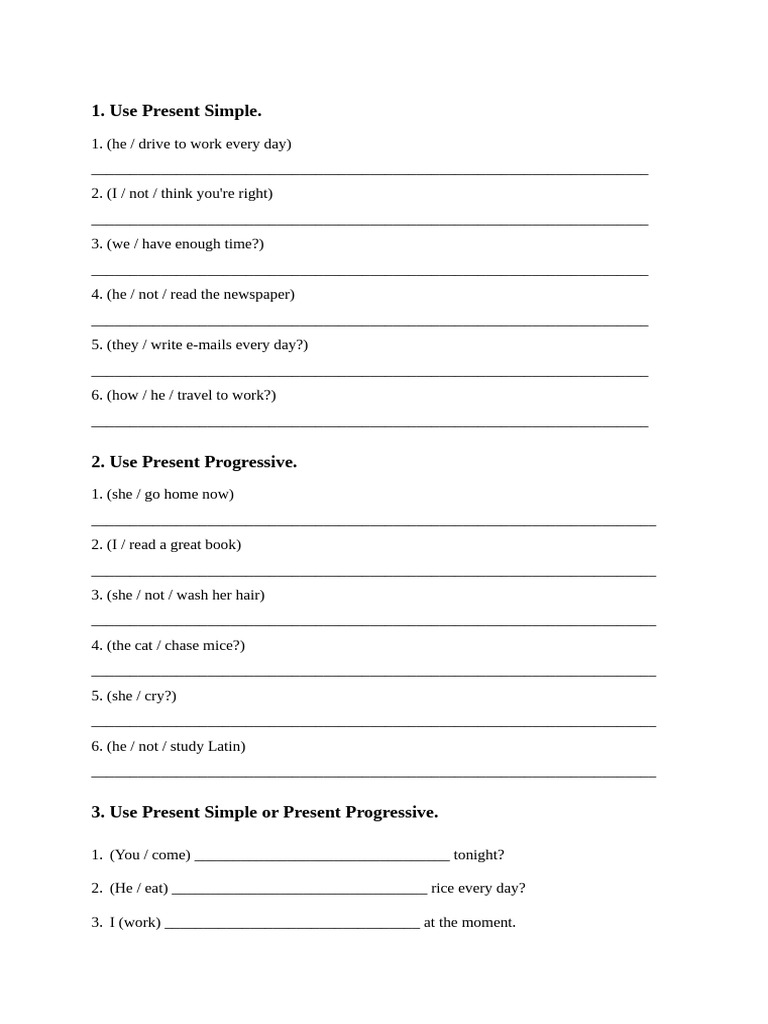 1. Use Present Simple.

1. (he / drive to work every day)

____

2. (I / not / think you're right)

____

3. (we / have enough time?)

____

4. (he / not / read the newspaper)

____

5. (they / write e-mails every day?)

____

6. (how / he / travel to work?)

____

2. Use Present Progressive.

1. (she / go home now)

____

2. (I / read a great book)

____

3. (she / not / wash her hair)

____

4. (the cat / chase mice?)

____

5. (she / cry?)

____

6. (he / not / study Latin)

____

3. Use Present Simple or Present Progressive.

1. (You / come) ____ tonight?

2. (He / eat) ____ rice every day?

3. I (work) ____ at the moment.